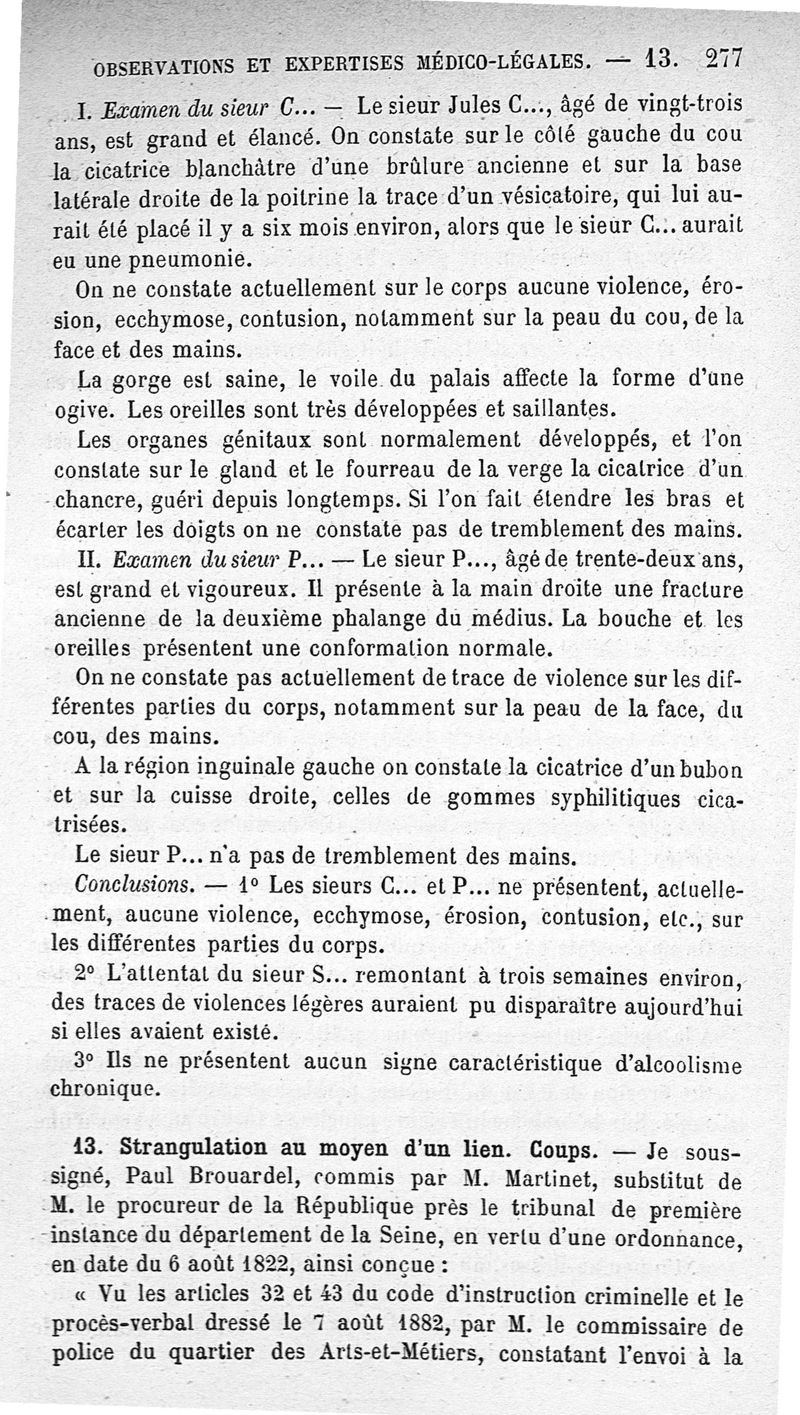 OBSERVATIONS ET EXPERTISES MÉDICO-LÉGALES. — 13. 277

I. Examen du sieur C... — Le sieur Jules C..., âgé de vingt-trois ans, est grand et élancé. On constate sur le côté gauche du cou la cicatrice blanchâtre d'une brûlure ancienne et sur la base latérale droite de la poitrine la trace d'un vésicatoire, qui lui aurait été placé il y a six mois environ, alors que le sieur C... aurait eu une pneumonie.

On ne constate actuellement sur le corps aucune violence, érosion, ecchymose, contusion, notamment sur la peau du cou, de la face et des mains.

La gorge est saine, le voile du palais affecte la forme d'une ogive. Les oreilles sont très développées et saillantes.

Les organes génitaux sont normalement développés, et l'on constate sur le gland et le fourreau de la verge la cicatrice d'un chancre, guéri depuis longtemps. Si l'on fait étendre les bras et écarter les doigts on ne constate pas de tremblement des mains.

II. Examen du sieur P... — Le sieur P..., âgé de trente-deux ans, est grand et vigoureux. Il présente à la main droite une fracture ancienne de la deuxième phalange du médius. La bouche et les oreilles présentent une conformation normale.

On ne constate pas actuellement de trace de violence sur les différentes parties du corps, notamment sur la peau de la face, du cou, des mains.

A la région inguinale gauche on constate la cicatrice d'un bubon et sur la cuisse droite, celles de gommes syphilitiques cicatrisées.

Le sieur P... n'a pas de tremblement des mains.

Conclusions. — 1° Les sieurs C... et P... ne présentent, actuellement, aucune violence, ecchymose, érosion, contusion, etc., sur les différentes parties du corps.

2° L'attentat du sieur S... remontant à trois semaines environ, des traces de violences légères auraient pu disparaître aujourd'hui si elles avaient existé.

3° Ils ne présentent aucun signe caractéristique d'alcoolisme chronique.

13. Strangulation au moyen d'un lien. Coups. — Je soussigné, Paul Brouardel, commis par M. Martinet, substitut de M. le procureur de la République près le tribunal de première instance du département de la Seine, en vertu d'une ordonnance, en date du 6 août 1822, ainsi conçue :

« Vu les articles 32 et 43 du code d'instruction criminelle et le procès-verbal dressé le 7 août 1882, par M. le commissaire de police du quartier des Arts-et-Métiers, constatant l'envoi à la